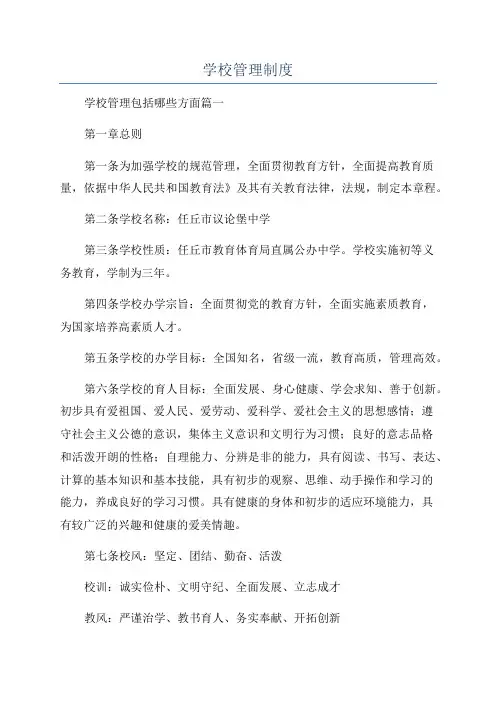 学校管理制度

学校管理包括哪些方面篇一

第一章总则

第一条为加强学校的规范管理，全面贯彻教育方针，全面提高教育质量，依据中华人民共和国教育法》及其有关教育法律，法规，制定本章程。

第二条学校名称：任丘市议论堡中学

第三条学校性质：任丘市教育体育局直属公办中学。学校实施初等义务教育，学制为三年。

第四条学校办学宗旨：全面贯彻党的教育方针，全面实施素质教育，为国家培养高素质人才。

第五条学校的办学目标：全国知名，省级一流，教育高质，管理高效。

第六条学校的育人目标：全面发展、身心健康、学会求知、善于创新。初步具有爱祖国、爱人民、爱劳动、爱科学、爱社会主义的思想感情；遵守社会主义公德的意识，集体主义意识和文明行为习惯；良好的意志品格和活泼开朗的性格；自理能力、分辨是非的能力，具有阅读、书写、表达、计算的基本知识和基本技能，具有初步的观察、思维、动手操作和学习的能力，养成良好的学习习惯。具有健康的身体和初步的适应环境能力，具有较广泛的兴趣和健康的爱美情趣。

第七条校风：坚定、团结、勤奋、活泼

校训：诚实俭朴、文明守纪、全面发展、立志成才

教风：严谨治学、教书育人、务实奉献、开拓创新